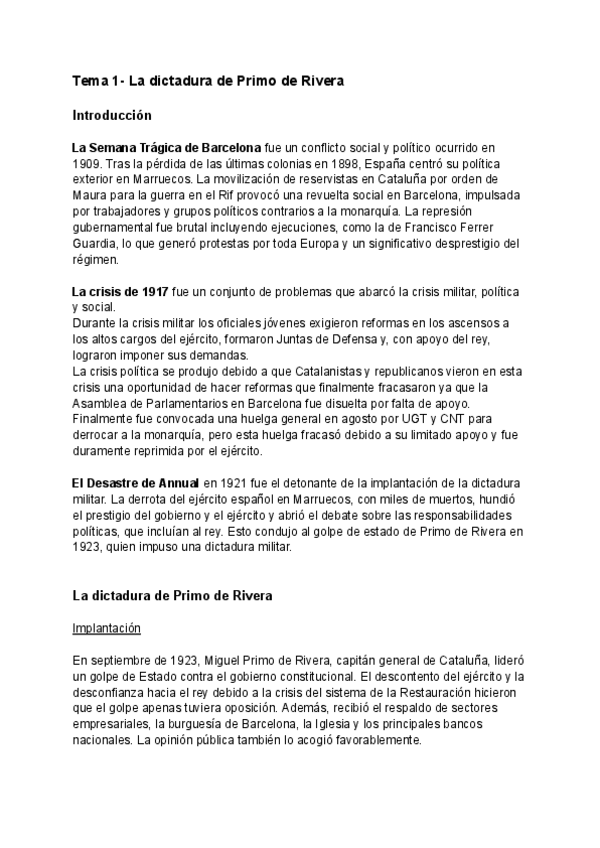 Tema 1- La dictadura de Primo de Rivera

Introducción

La Semana Trágica de Barcelona fue un conflicto social y político ocurrido en 1909. Tras la pérdida de las últimas colonias en 1898, España centró su política exterior en Marruecos. La movilización de reservistas en Cataluña por orden de Maura para la guerra en el Rif provocó una revuelta social en Barcelona, impulsada por trabajadores y grupos políticos contrarios a la monarquía. La represión gubernamental fue brutal incluyendo ejecuciones, como la de Francisco Ferrer Guardia, lo que generó protestas por toda Europa y un significativo desprestigio del régimen.

La crisis de 1917 fue un conjunto de problemas que abarcó la crisis militar, política y social.
Durante la crisis militar los oficiales jóvenes exigieron reformas en los ascensos a los altos cargos del ejército, formaron Juntas de Defensa y, con apoyo del rey, lograron imponer sus demandas.
La crisis política se produjo debido a que Catalanistas y republicanos vieron en esta crisis una oportunidad de hacer reformas que finalmente fracasaron ya que la Asamblea de Parlamentarios en Barcelona fue disuelta por falta de apoyo.
Finalmente fue convocada una huelga general en agosto por UGT y CNT para derrocar a la monarquía, pero esta huelga fracasó debido a su limitado apoyo y fue duramente reprimida por el ejército.

El Desastre de Annual en 1921 fue el detonante de la implantación de la dictadura militar. La derrota del ejército español en Marruecos, con miles de muertos, hundió el prestigio del gobierno y el ejército y abrió el debate sobre las responsabilidades políticas, que incluían al rey. Esto condujo al golpe de estado de Primo de Rivera en 1923, quien impuso una dictadura militar.

La dictadura de Primo de Rivera

Implantación

En septiembre de 1923, Miguel Primo de Rivera, capitán general de Cataluña, lideró un golpe de Estado contra el gobierno constitucional. El descontento del ejército y la desconfianza hacia el rey debido a la crisis del sistema de la Restauración hicieron que el golpe apenas tuviera oposición. Además, recibió el respaldo de sectores empresariales, la burguesía de Barcelona, la Iglesia y los principales bancos nacionales. La opinión pública también lo acogió favorablemente.